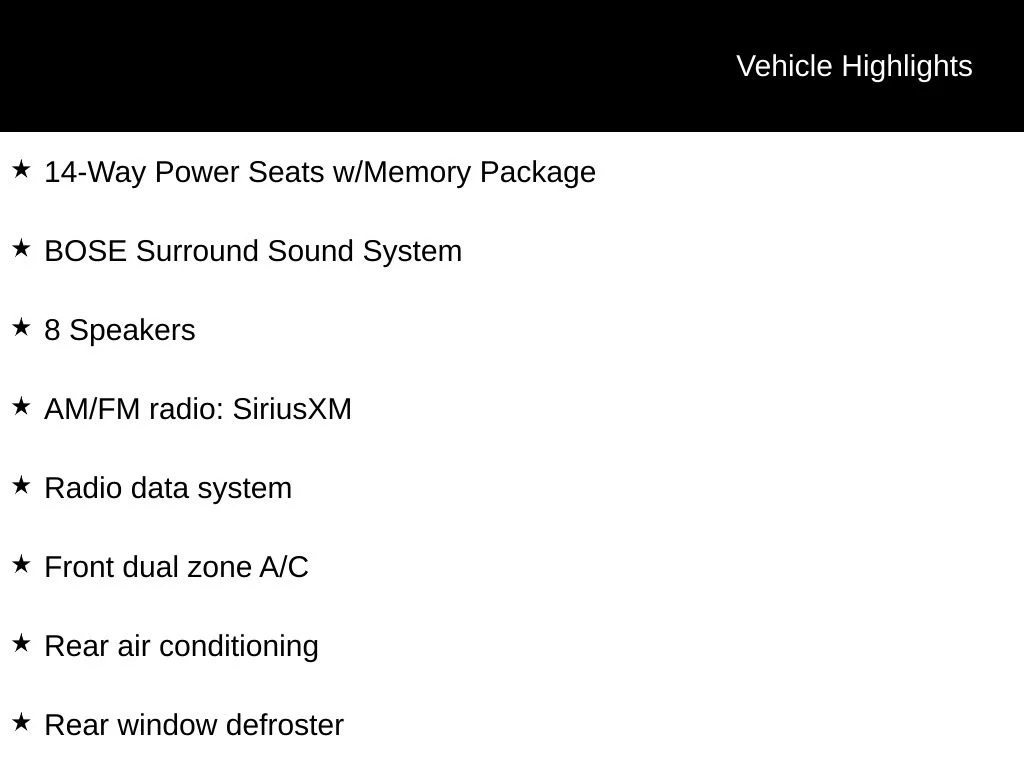 Vehicle Highlights

★ 14-Way Power Seats w/Memory Package

★ BOSE Surround Sound System

★ 8 Speakers

★ AM/FM radio: SiriusXM

★ Radio data system

★ Front dual zone A/C

★ Rear air conditioning

★ Rear window defroster